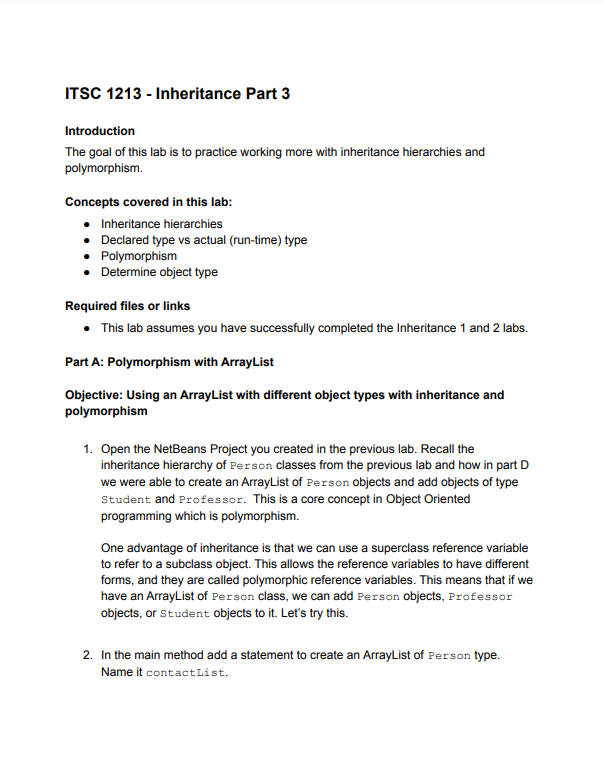 ITSC 1213 - Inheritance Part 3

Introduction
The goal of this lab is to practice working more with inheritance hierarchies and polymorphism.

Concepts covered in this lab:
- Inheritance hierarchies
- Declared type vs actual (run-time) type
- Polymorphism
- Determine object type

Required files or links
- This lab assumes you have successfully completed the Inheritance 1 and 2 labs.

Part A: Polymorphism with ArrayList

Objective: Using an ArrayList with different object types with inheritance and polymorphism

1. Open the NetBeans Project you created in the previous lab. Recall the inheritance hierarchy of Person classes from the previous lab and how in part D we were able to create an ArrayList of Person objects and add objects of type Student and Professor. This is a core concept in Object Oriented programming which is polymorphism.

One advantage of inheritance is that we can use a superclass reference variable to refer to a subclass object. This allows the reference variables to have different forms, and they are called polymorphic reference variables. This means that if we have an ArrayList of Person class, we can add Person objects, Professor objects, or Student objects to it. Let's try this.

2. In the main method add a statement to create an ArrayList of Person type. Name it contactList.